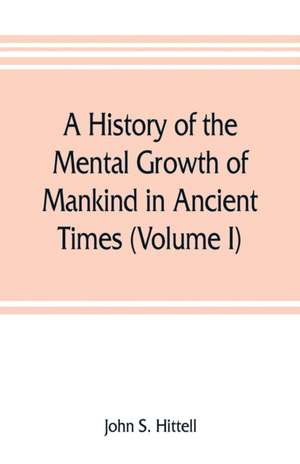 A History of the Mental Growth of Mankind in Ancient Times (Volume I)

John S. Hittell